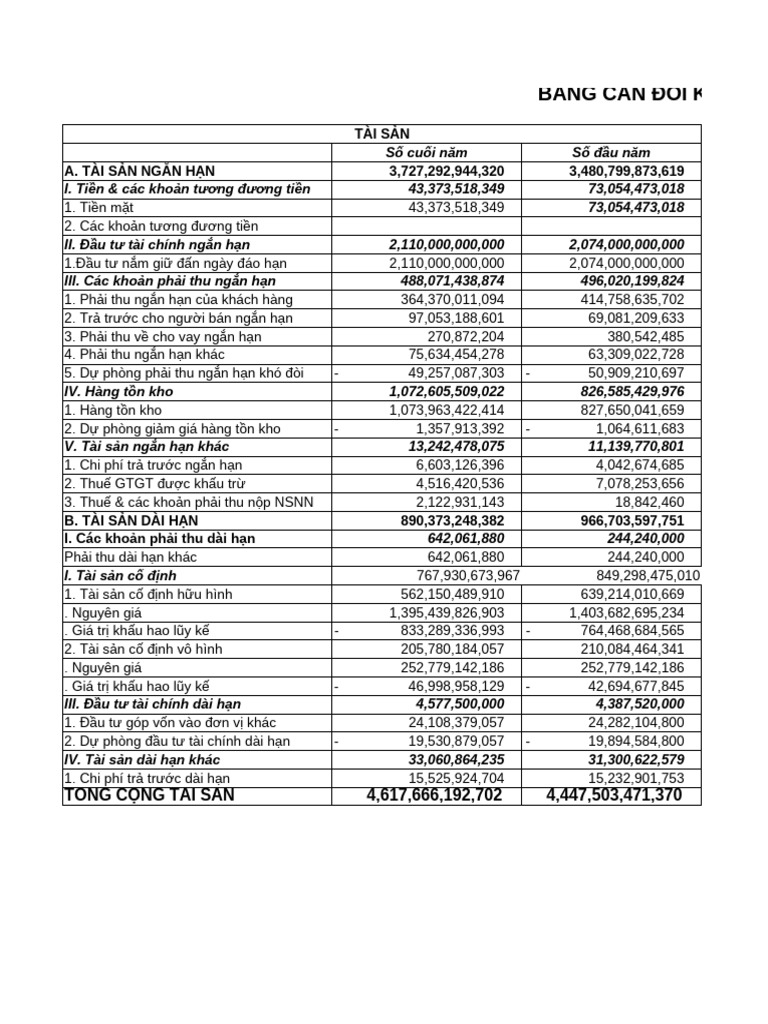 BẢNG CÂN ĐỐI K

| TÀI SẢN | | |
|---|---|---|
| | Số cuối năm | Số đầu năm |
| A. TÀI SẢN NGẮN HẠN | 3,727,292,944,320 | 3,480,799,873,619 |
| I. Tiền & các khoản tương đương tiền | 43,373,518,349 | 73,054,473,018 |
| 1. Tiền mặt | 43,373,518,349 | 73,054,473,018 |
| 2. Các khoản tương đương tiền | | |
| II. Đầu tư tài chính ngắn hạn | 2,110,000,000,000 | 2,074,000,000,000 |
| 1.Đầu tư nắm giữ đến ngày đáo hạn | 2,110,000,000,000 | 2,074,000,000,000 |
| III. Các khoản phải thu ngắn hạn | 488,071,438,874 | 496,020,199,824 |
| 1. Phải thu ngắn hạn của khách hàng | 364,370,011,094 | 414,758,635,702 |
| 2. Trả trước cho người bán ngắn hạn | 97,053,188,601 | 69,081,209,633 |
| 3. Phải thu về cho vay ngắn hạn | 270,872,204 | 380,542,485 |
| 4. Phải thu ngắn hạn khác | 75,634,454,278 | 63,309,022,728 |
| 5. Dự phòng phải thu ngắn hạn khó đòi | - 49,257,087,303 | - 50,909,210,697 |
| IV. Hàng tồn kho | 1,072,605,509,022 | 826,585,429,976 |
| 1. Hàng tồn kho | 1,073,963,422,414 | 827,650,041,659 |
| 2. Dự phòng giảm giá hàng tồn kho | - 1,357,913,392 | - 1,064,611,683 |
| V. Tài sản ngắn hạn khác | 13,242,478,075 | 11,139,770,801 |
| 1. Chi phí trả trước ngắn hạn | 6,603,126,396 | 4,042,674,685 |
| 2. Thuế GTGT được khấu trừ | 4,516,420,536 | 7,078,253,656 |
| 3. Thuế & các khoản phải thu nộp NSNN | 2,122,931,143 | 18,842,460 |
| B. TÀI SẢN DÀI HẠN | 890,373,248,382 | 966,703,597,751 |
| I. Các khoản phải thu dài hạn | 642,061,880 | 244,240,000 |
| Phải thu dài hạn khác | 642,061,880 | 244,240,000 |
| I. Tài sản cố định | 767,930,673,967 | 849,298,475,010 |
| 1. Tài sản cố định hữu hình | 562,150,489,910 | 639,214,010,669 |
| . Nguyên giá | 1,395,439,826,903 | 1,403,682,695,234 |
| . Giá trị khấu hao lũy kế | - 833,289,336,993 | - 764,468,684,565 |
| 2. Tài sản cố định vô hình | 205,780,184,057 | 210,084,464,341 |
| . Nguyên giá | 252,779,142,186 | 252,779,142,186 |
| . Giá trị khấu hao lũy kế | - 46,998,958,129 | - 42,694,677,845 |
| III. Đầu tư tài chính dài hạn | 4,577,500,000 | 4,387,520,000 |
| 1. Đầu tư góp vốn vào đơn vị khác | 24,108,379,057 | 24,282,104,800 |
| 2. Dự phòng đầu tư tài chính dài hạn | - 19,530,879,057 | - 19,894,584,800 |
| IV. Tài sản dài hạn khác | 33,060,864,235 | 31,300,622,579 |
| 1. Chi phí trả trước dài hạn | 15,525,924,704 | 15,232,901,753 |
| TỔNG CỘNG TÀI SẢN | 4,617,666,192,702 | 4,447,503,471,370 |